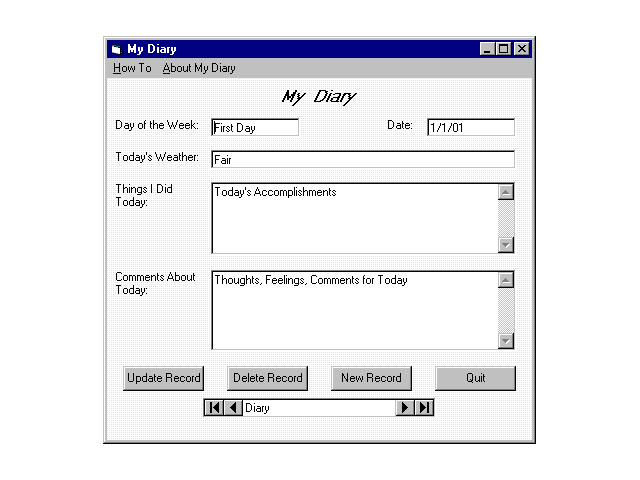 My Diary

How To About My Diary

My Diary

Day of the Week: First Day

Date: 1/1/01

Today's Weather: Fair

Things I Did Today: Today's Accomplishments

Comments About Today: Thoughts, Feelings, Comments for Today

Update Record Delete Record New Record Quit

Diary